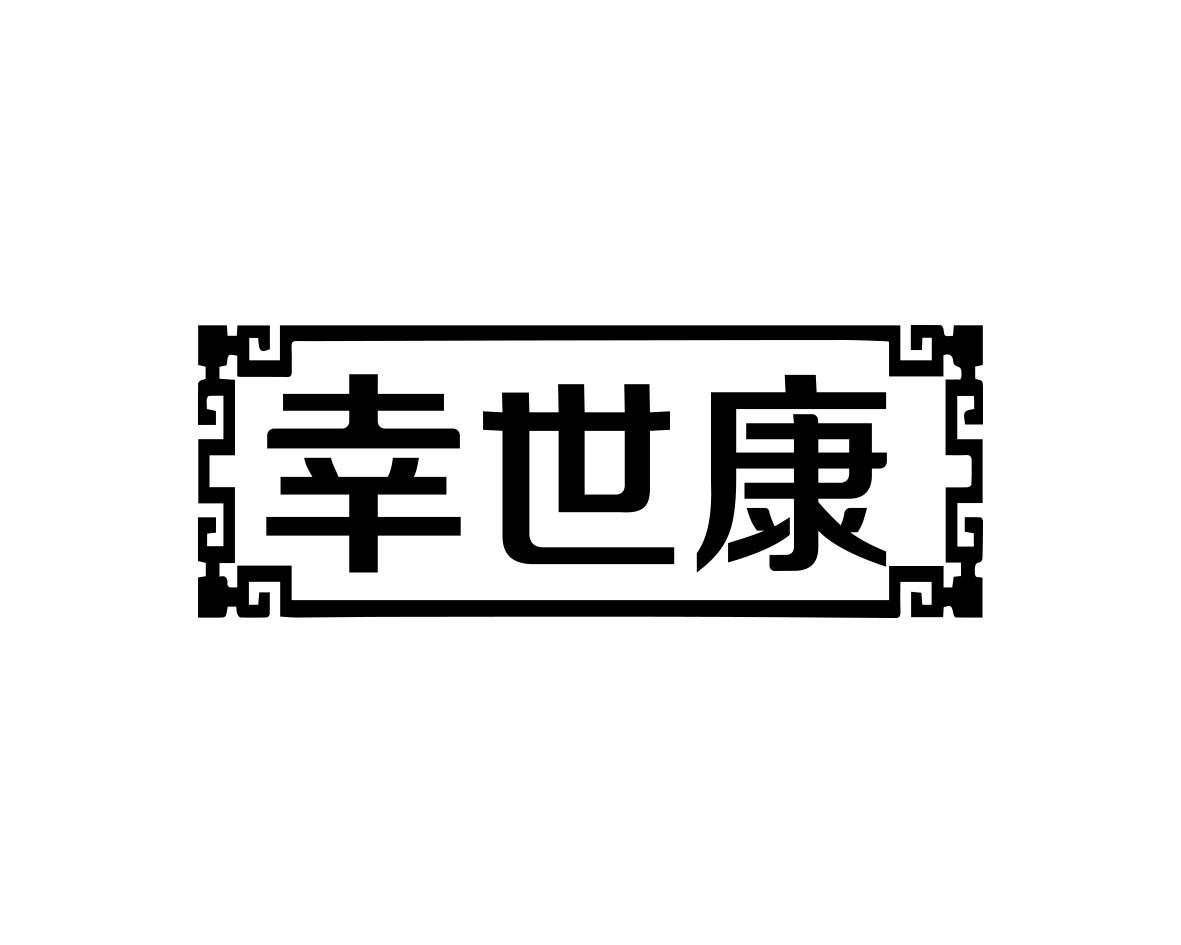 幸世康